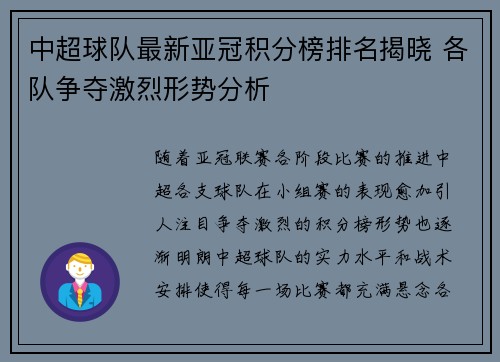 中超球队最新亚冠积分榜排名揭晓 各队争夺激烈形势分析

随着亚冠联赛各阶段比赛的推进中超各支球队在小组赛的表现愈加引人注目争夺激烈的积分榜形势也逐渐明朗中超球队的实力水平和战术安排使得每一场比赛都充满悬念各